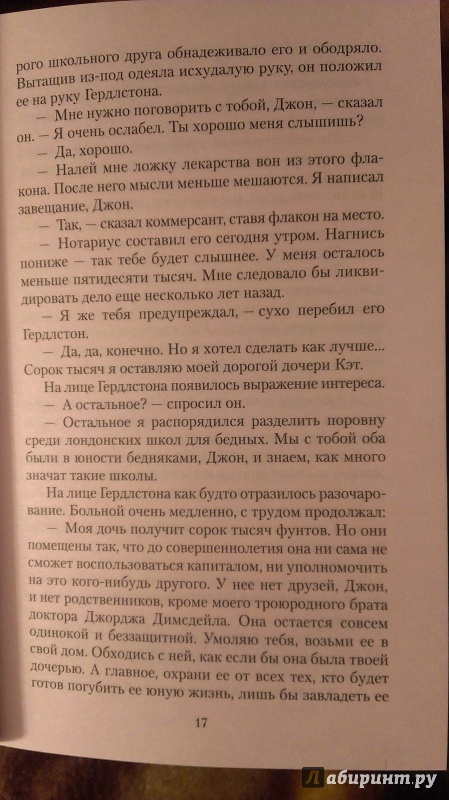 рого школьного друга обнадеживало его и ободряло. Вытащив из-под одеяла исхудалую руку, он положил ее на руку Гердлстона.

— Мне нужно поговорить с тобой, Джон, — сказал он. — Я очень ослабел. Ты хорошо меня слышишь?

— Да, хорошо.

— Налей мне ложку лекарства вон из этого флакона. После него мысли меньше мешаются. Я написал завещание, Джон.

— Так, — сказал коммерсант, ставя флакон на место.

— Нотариус составил его сегодня утром. Нагнись пониже — так тебе будет слышнее. У меня осталось меньше пятидесяти тысяч. Мне следовало бы ликвидировать дело еще несколько лет назад.

— Я же тебя предупреждал, — сухо перебил его Гердлстон.

— Да, да, конечно. Но я хотел сделать как лучше... Сорок тысяч я оставляю моей дорогой дочери Кэт.

На лице Гердлстона появилось выражение интереса.

— А остальное? — спросил он.

— Остальное я распорядился разделить поровну среди лондонских школ для бедных. Мы с тобой оба были в юности бедняками, Джон, и знаем, как много значат такие школы.

На лице Гердлстона как будто отразилось разочарование. Больной очень медленно, с трудом продолжал:

— Моя дочь получит сорок тысяч фунтов. Но они помещены так, что до совершеннолетия она ни сама не сможет воспользоваться капиталом, ни уполномочить на это кого-нибудь другого. У нее нет друзей, Джон, и нет родственников, кроме моего троюродного брата доктора Джорджа Димсдейла. Она остается совсем одинокой и беззащитной. Умоляю тебя, возьми ее в свой дом. Обходись с ней, как если бы она была твоей дочерью. А главное, охрани ее от всех тех, кто будет готов погубить ее юную жизнь, лишь бы завладеть ее

17

Лабиринт.ру